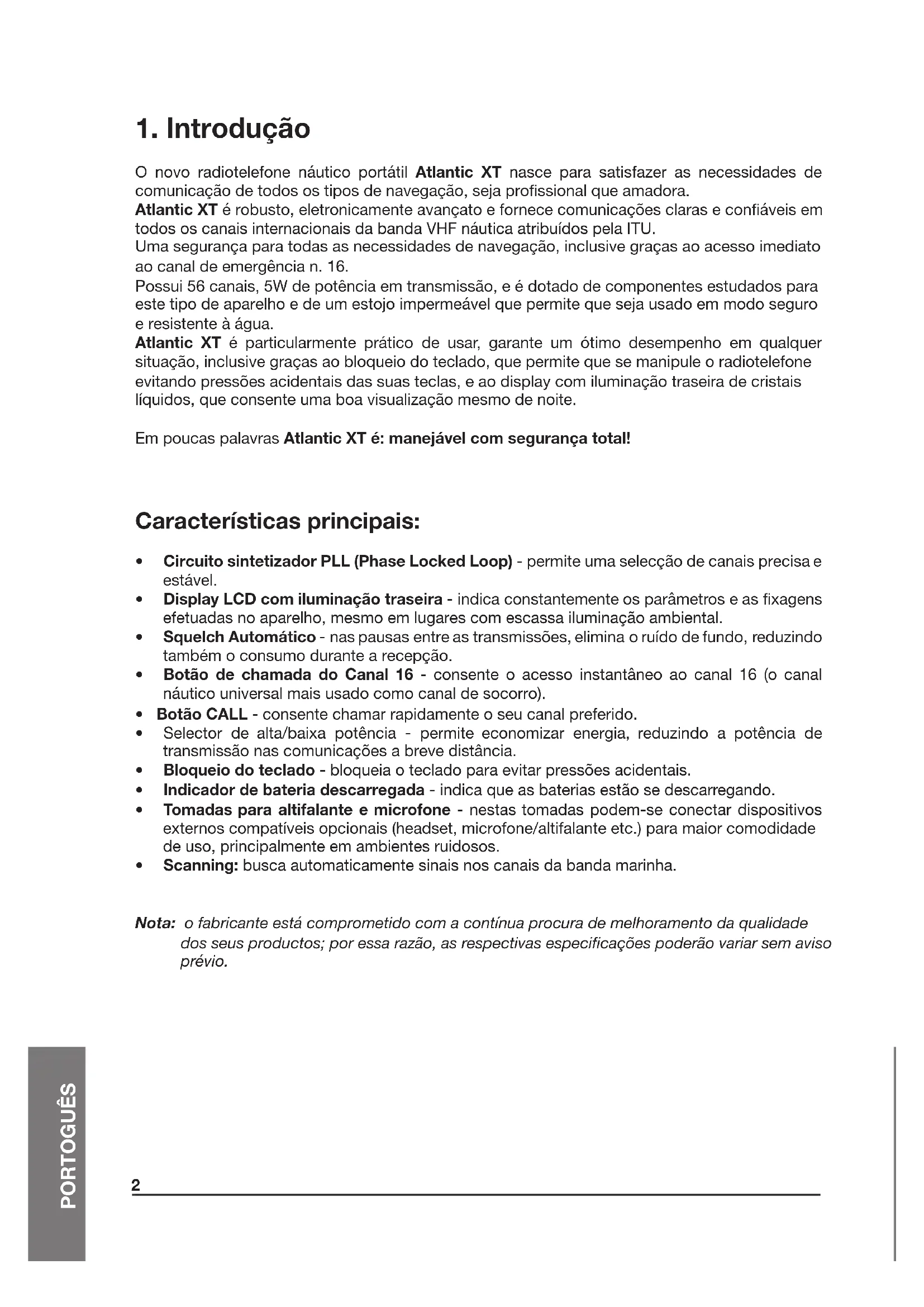 1. Introdução

O novo radiotelefone náutico portátil Atlantic XT nasce para satisfazer as necessidades de comunicação de todos os tipos de navegação, seja profissional que amadora.
Atlantic XT é robusto, eletronicamente avançato e fornece comunicações claras e confiáveis em todos os canais internacionais da banda VHF náutica atribuídos pela ITU.
Uma segurança para todas as necessidades de navegação, inclusive graças ao acesso imediato ao canal de emergência n. 16.
Possui 56 canais, 5W de potência em transmissão, e é dotado de componentes estudados para este tipo de aparelho e de um estojo impermeável que permite que seja usado em modo seguro e resistente à água.
Atlantic XT é particularmente prático de usar, garante um ótimo desempenho em qualquer situação, inclusive graças ao bloqueio do teclado, que permite que se manipule o radiotelefone evitando pressões acidentais das suas teclas, e ao display com iluminação traseira de cristais líquidos, que consente uma boa visualização mesmo de noite.

Em poucas palavras Atlantic XT é: manejável com segurança total!

Características principais:

• Circuito sintetizador PLL (Phase Locked Loop) - permite uma selecção de canais precisa e estável.
• Display LCD com iluminação traseira - indica constantemente os parâmetros e as fixagens efetuadas no aparelho, mesmo em lugares com escassa iluminação ambiental.
• Squelch Automático - nas pausas entre as transmissões, elimina o ruído de fundo, reduzindo também o consumo durante a recepção.
• Botão de chamada do Canal 16 - consente o acesso instantâneo ao canal 16 (o canal náutico universal mais usado como canal de socorro).
• Botão CALL - consente chamar rapidamente o seu canal preferido.
• Selector de alta/baixa potência - permite economizar energia, reduzindo a potência de transmissão nas comunicações a breve distância.
• Bloqueio do teclado - bloqueia o teclado para evitar pressões acidentais.
• Indicador de bateria descarregada - indica que as baterias estão se descarregando.
• Tomadas para altifalante e microfone - nestas tomadas podem-se conectar dispositivos externos compatíveis opcionais (headset, microfone/altifalante etc.) para maior comodidade de uso, principalmente em ambientes ruidosos.
• Scanning: busca automaticamente sinais nos canais da banda marinha.

Nota: o fabricante está comprometido com a contínua procura de melhoramento da qualidade dos seus productos; por essa razão, as respectivas especificações poderão variar sem aviso prévio.

PORTOGUÊS

2